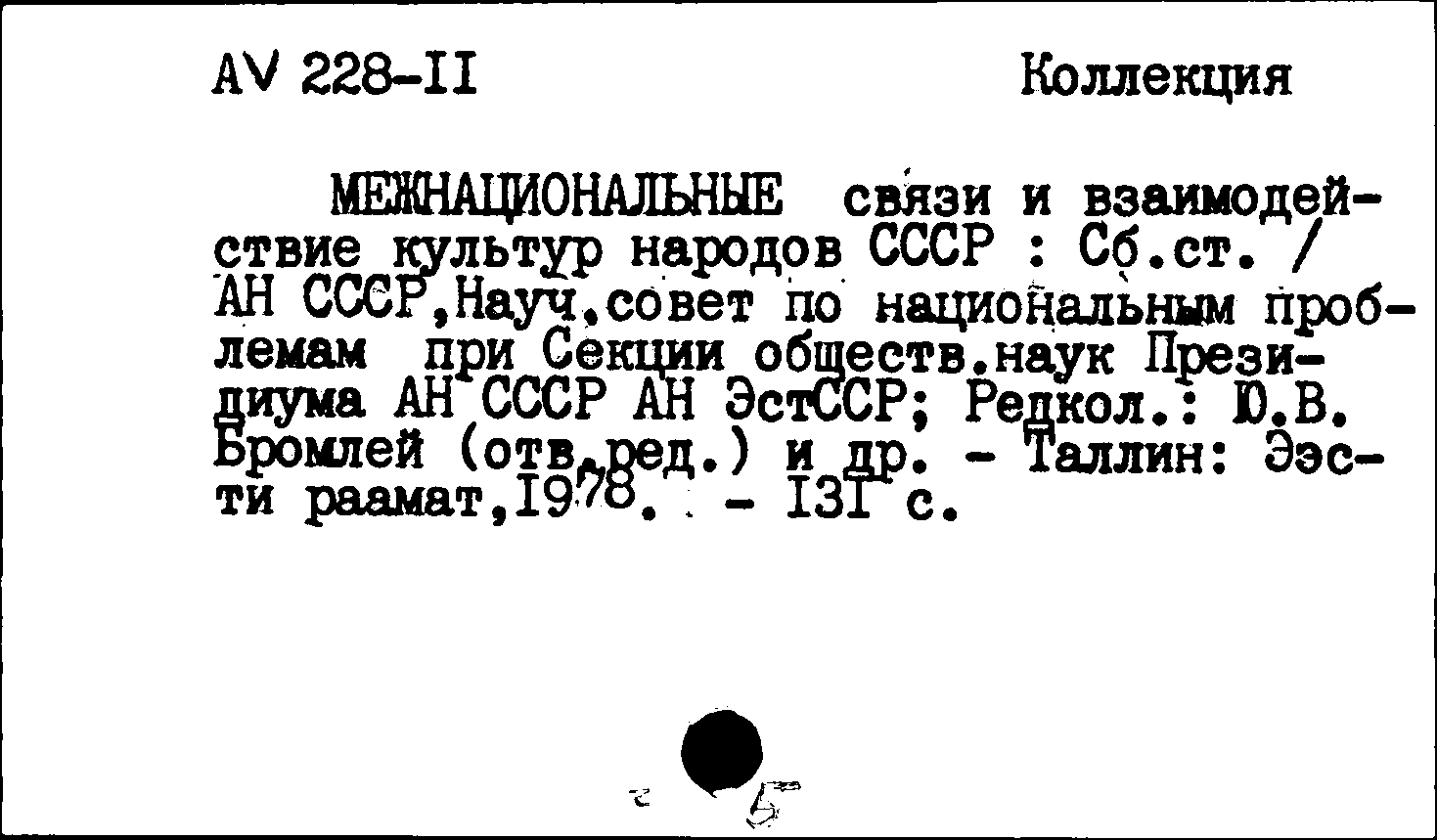 AV 228-II Коллекция

МЕЖНАЦИОНАЛЬНЫЕ связи и взаимодействие культур народов СССР : Сб.ст. / АН СССР,Науч.совет по национальным проблемам при Секции обществ.наук Президиума АН СССР АН ЭстССР; Редкол.: Ю.В. Бромлей (отв.ред.) и др. - Таллин: Ээсти раамат,1978. - 131 с.

5